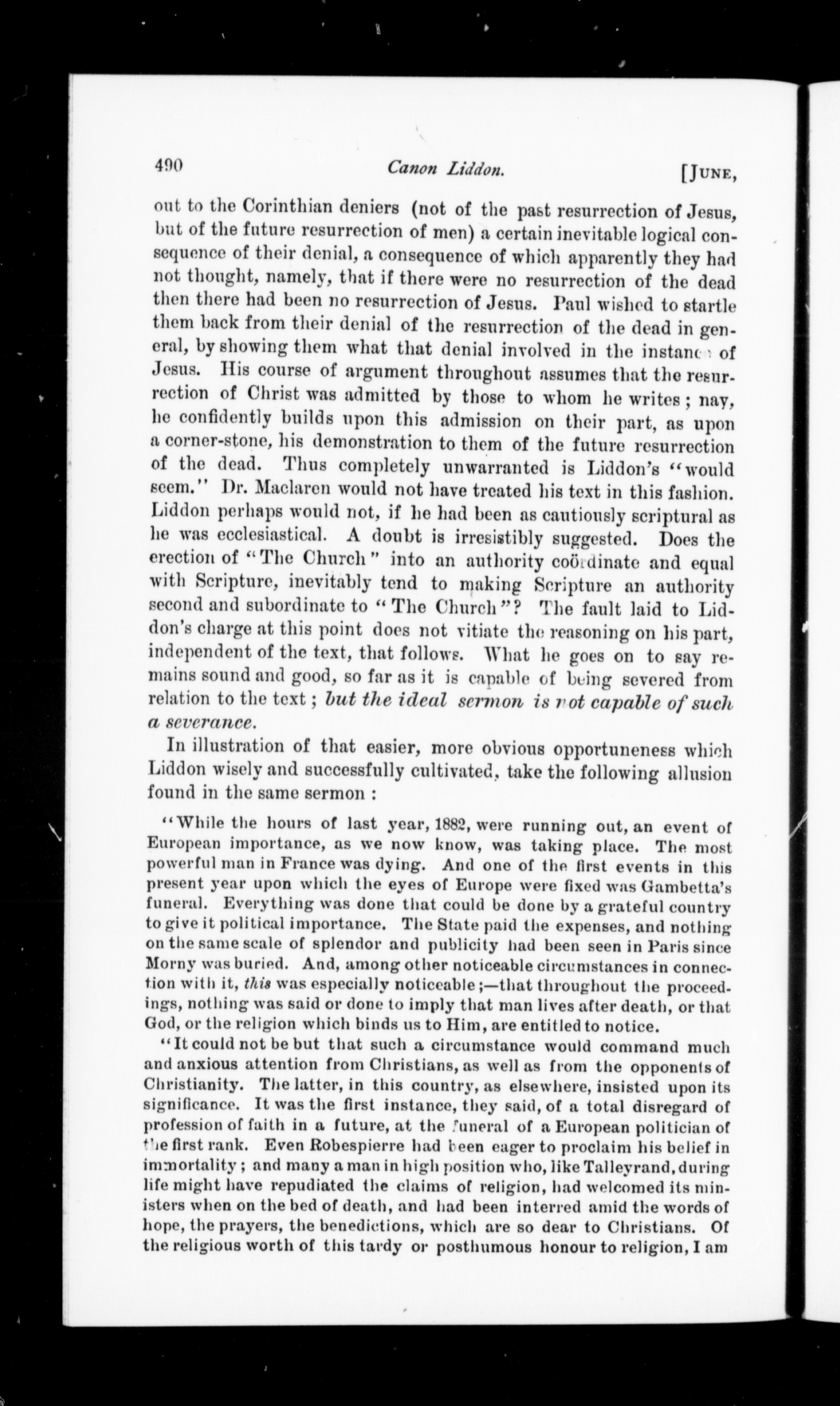 490 Canon Liddon. [JUNE,

out to the Corinthian deniers (not of the past resurrection of Jesus, but of the future resurrection of men) a certain inevitable logical consequence of their denial, a consequence of which apparently they had not thought, namely, that if there were no resurrection of the dead then there had been no resurrection of Jesus. Paul wished to startle them back from their denial of the resurrection of the dead in general, by showing them what that denial involved in the instance of Jesus. His course of argument throughout assumes that the resurrection of Christ was admitted by those to whom he writes; nay, he confidently builds upon this admission on their part, as upon a corner-stone, his demonstration to them of the future resurrection of the dead. Thus completely unwarranted is Liddon's "would seem." Dr. Maclaren would not have treated his text in this fashion. Liddon perhaps would not, if he had been as cautiously scriptural as he was ecclesiastical. A doubt is irresistibly suggested. Does the erection of "The Church" into an authority coördinate and equal with Scripture, inevitably tend to making Scripture an authority second and subordinate to "The Church"? The fault laid to Liddon's charge at this point does not vitiate the reasoning on his part, independent of the text, that follows. What he goes on to say remains sound and good, so far as it is capable of being severed from relation to the text; but the ideal sermon is not capable of such a severance.

In illustration of that easier, more obvious opportuneness which Liddon wisely and successfully cultivated, take the following allusion found in the same sermon:

"While the hours of last year, 1882, were running out, an event of European importance, as we now know, was taking place. The most powerful man in France was dying. And one of the first events in this present year upon which the eyes of Europe were fixed was Gambetta's funeral. Everything was done that could be done by a grateful country to give it political importance. The State paid the expenses, and nothing on the same scale of splendor and publicity had been seen in Paris since Morny was buried. And, among other noticeable circumstances in connection with it, this was especially noticeable;—that throughout the proceedings, nothing was said or done to imply that man lives after death, or that God, or the religion which binds us to Him, are entitled to notice.

"It could not be but that such a circumstance would command much and anxious attention from Christians, as well as from the opponents of Christianity. The latter, in this country, as elsewhere, insisted upon its significance. It was the first instance, they said, of a total disregard of profession of faith in a future, at the funeral of a European politician of the first rank. Even Robespierre had been eager to proclaim his belief in immortality; and many a man in high position who, like Talleyrand, during life might have repudiated the claims of religion, had welcomed its ministers when on the bed of death, and had been interred amid the words of hope, the prayers, the benedictions, which are so dear to Christians. Of the religious worth of this tardy or posthumous honour to religion, I am